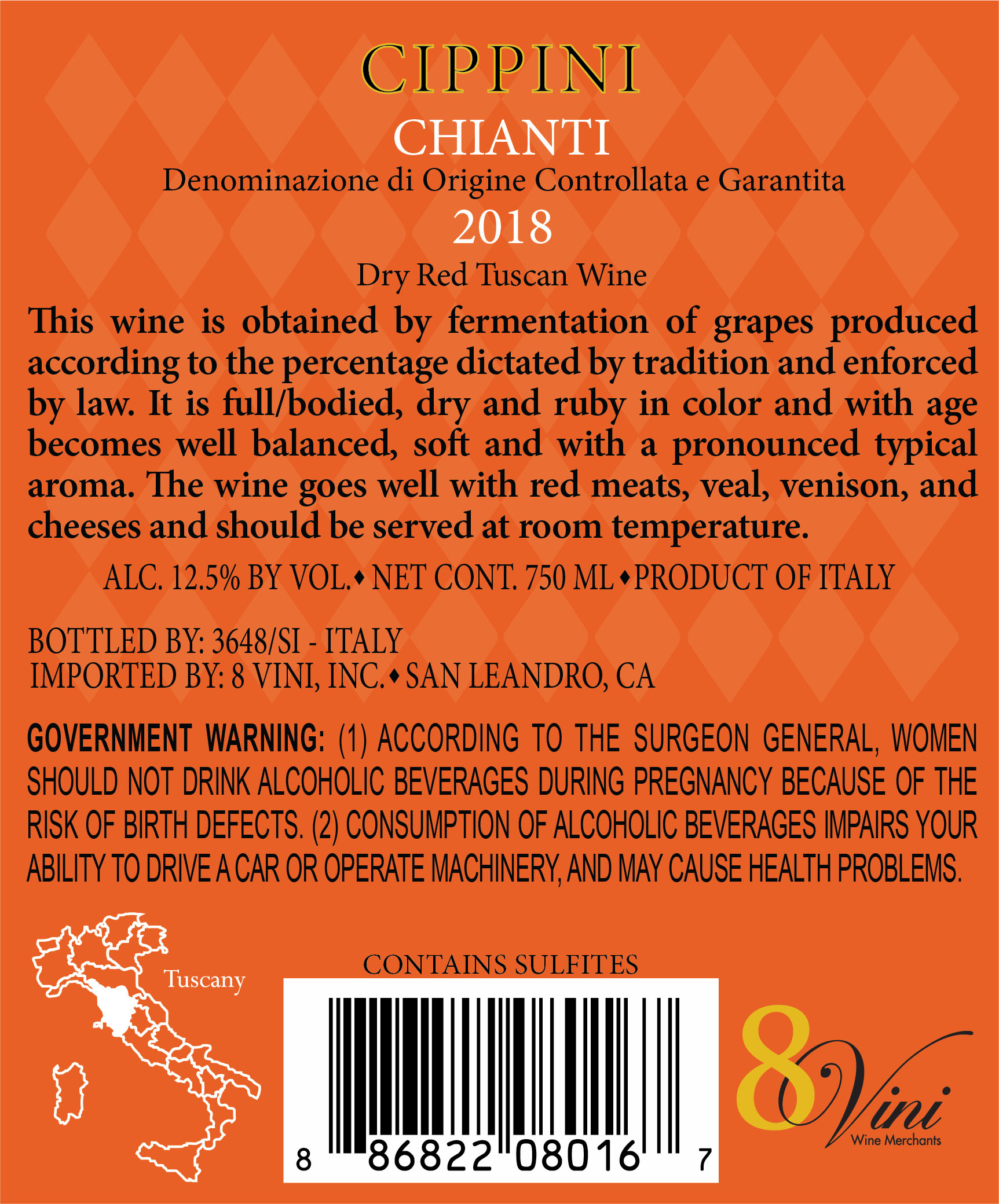 CIPPINI

CHIANTI

Denominazione di Origine Controllata e Garantita

2018

Dry Red Tuscan Wine

This wine is obtained by fermentation of grapes produced according to the percentage dictated by tradition and enforced by law. It is full/bodied, dry and ruby in color and with age becomes well balanced, soft and with a pronounced typical aroma. The wine goes well with red meats, veal, venison, and cheeses and should be served at room temperature.

ALC. 12.5% BY VOL. ♦ NET CONT. 750 ML ♦ PRODUCT OF ITALY

BOTTLED BY: 3648/SI - ITALY
IMPORTED BY: 8 VINI, INC. ♦ SAN LEANDRO, CA

GOVERNMENT WARNING: (1) ACCORDING TO THE SURGEON GENERAL, WOMEN SHOULD NOT DRINK ALCOHOLIC BEVERAGES DURING PREGNANCY BECAUSE OF THE RISK OF BIRTH DEFECTS. (2) CONSUMPTION OF ALCOHOLIC BEVERAGES IMPAIRS YOUR ABILITY TO DRIVE A CAR OR OPERATE MACHINERY, AND MAY CAUSE HEALTH PROBLEMS.

Tuscany

CONTAINS SULFITES

8 86822 08016 7

8 Vini
Wine Merchants